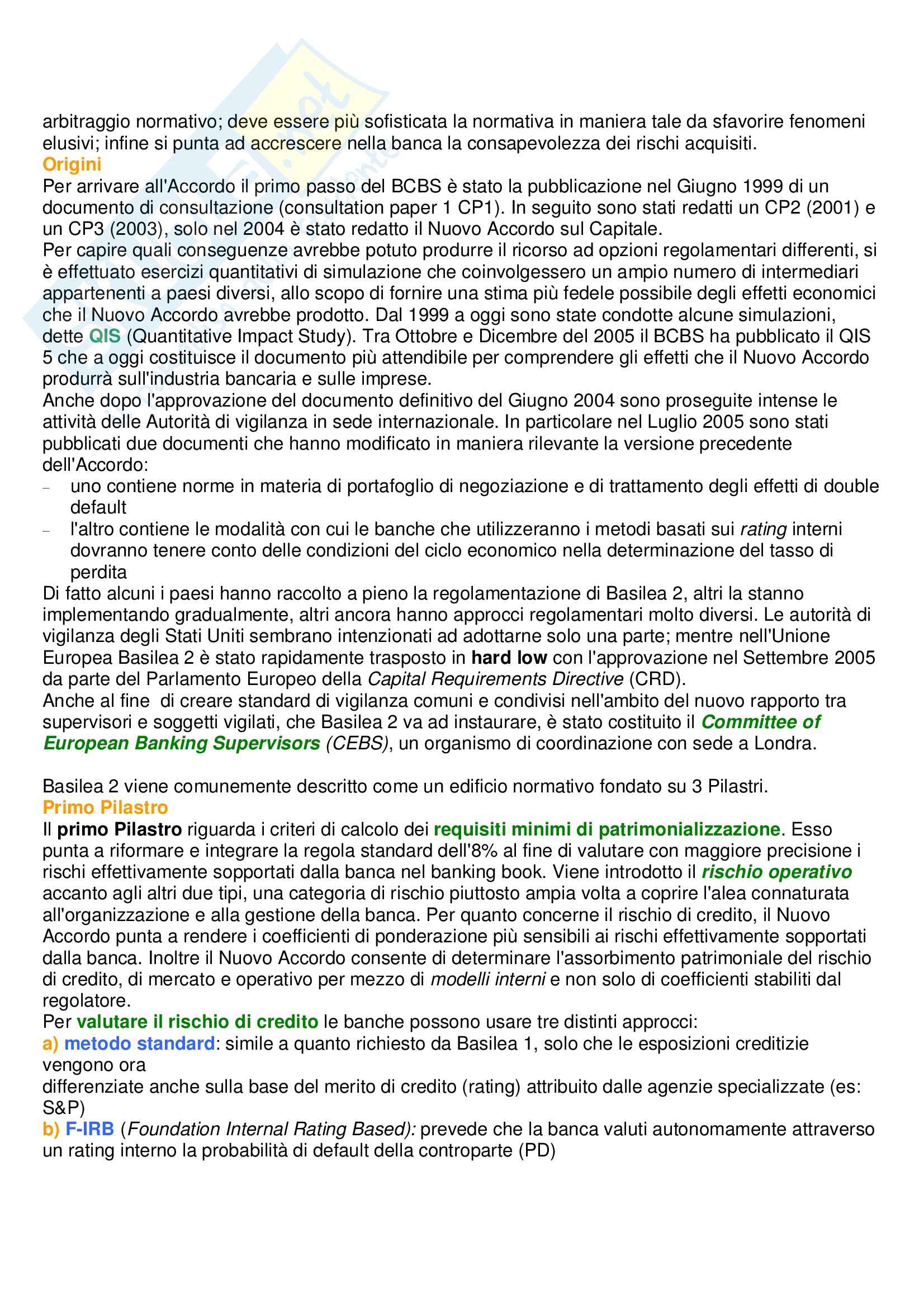 arbitraggio normativo; deve essere più sofisticata la normativa in maniera tale da sfavorire fenomeni elusivi; infine si punta ad accrescere nella banca la consapevolezza dei rischi acquisiti.
Origini
Per arrivare all'Accordo il primo passo del BCBS è stato la pubblicazione nel Giugno 1999 di un documento di consultazione (consultation paper 1 CP1). In seguito sono stati redatti un CP2 (2001) e un CP3 (2003), solo nel 2004 è stato redatto il Nuovo Accordo sul Capitale.
Per capire quali conseguenze avrebbe potuto produrre il ricorso ad opzioni regolamentari differenti, si è effettuato esercizi quantitativi di simulazione che coinvolgessero un ampio numero di intermediari appartenenti a paesi diversi, allo scopo di fornire una stima più fedele possibile degli effetti economici che il Nuovo Accordo avrebbe prodotto. Dal 1999 a oggi sono state condotte alcune simulazioni, dette QIS (Quantitative Impact Study). Tra Ottobre e Dicembre del 2005 il BCBS ha pubblicato il QIS 5 che a oggi costituisce il documento più attendibile per comprendere gli effetti che il Nuovo Accordo produrrà sull'industria bancaria e sulle imprese.
Anche dopo l'approvazione del documento definitivo del Giugno 2004 sono proseguite intense le attività delle Autorità di vigilanza in sede internazionale. In particolare nel Luglio 2005 sono stati pubblicati due documenti che hanno modificato in maniera rilevante la versione precedente dell'Accordo:
– uno contiene norme in materia di portafoglio di negoziazione e di trattamento degli effetti di double default
– l'altro contiene le modalità con cui le banche che utilizzeranno i metodi basati sui rating interni dovranno tenere conto delle condizioni del ciclo economico nella determinazione del tasso di perdita
Di fatto alcuni i paesi hanno raccolto a pieno la regolamentazione di Basilea 2, altri la stanno implementando gradualmente, altri ancora hanno approcci regolamentari molto diversi. Le autorità di vigilanza degli Stati Uniti sembrano intenzionati ad adottarne solo una parte; mentre nell'Unione Europea Basilea 2 è stato rapidamente trasposto in hard low con l'approvazione nel Settembre 2005 da parte del Parlamento Europeo della Capital Requirements Directive (CRD).
Anche al fine di creare standard di vigilanza comuni e condivisi nell'ambito del nuovo rapporto tra supervisori e soggetti vigilati, che Basilea 2 va ad instaurare, è stato costituito il Committee of European Banking Supervisors (CEBS), un organismo di coordinazione con sede a Londra.

Basilea 2 viene comunemente descritto come un edificio normativo fondato su 3 Pilastri.
Primo Pilastro
Il primo Pilastro riguarda i criteri di calcolo dei requisiti minimi di patrimonializzazione. Esso punta a riformare e integrare la regola standard dell'8% al fine di valutare con maggiore precisione i rischi effettivamente sopportati dalla banca nel banking book. Viene introdotto il rischio operativo accanto agli altri due tipi, una categoria di rischio piuttosto ampia volta a coprire l'alea connaturata all'organizzazione e alla gestione della banca. Per quanto concerne il rischio di credito, il Nuovo Accordo punta a rendere i coefficienti di ponderazione più sensibili ai rischi effettivamente sopportati dalla banca. Inoltre il Nuovo Accordo consente di determinare l'assorbimento patrimoniale del rischio di credito, di mercato e operativo per mezzo di modelli interni e non solo di coefficienti stabiliti dal regolatore.
Per valutare il rischio di credito le banche possono usare tre distinti approcci:
a) metodo standard: simile a quanto richiesto da Basilea 1, solo che le esposizioni creditizie vengono ora
differenziate anche sulla base del merito di credito (rating) attribuito dalle agenzie specializzate (es: S&P)
b) F-IRB (Foundation Internal Rating Based): prevede che la banca valuti autonomamente attraverso un rating interno la probabilità di default della controparte (PD)